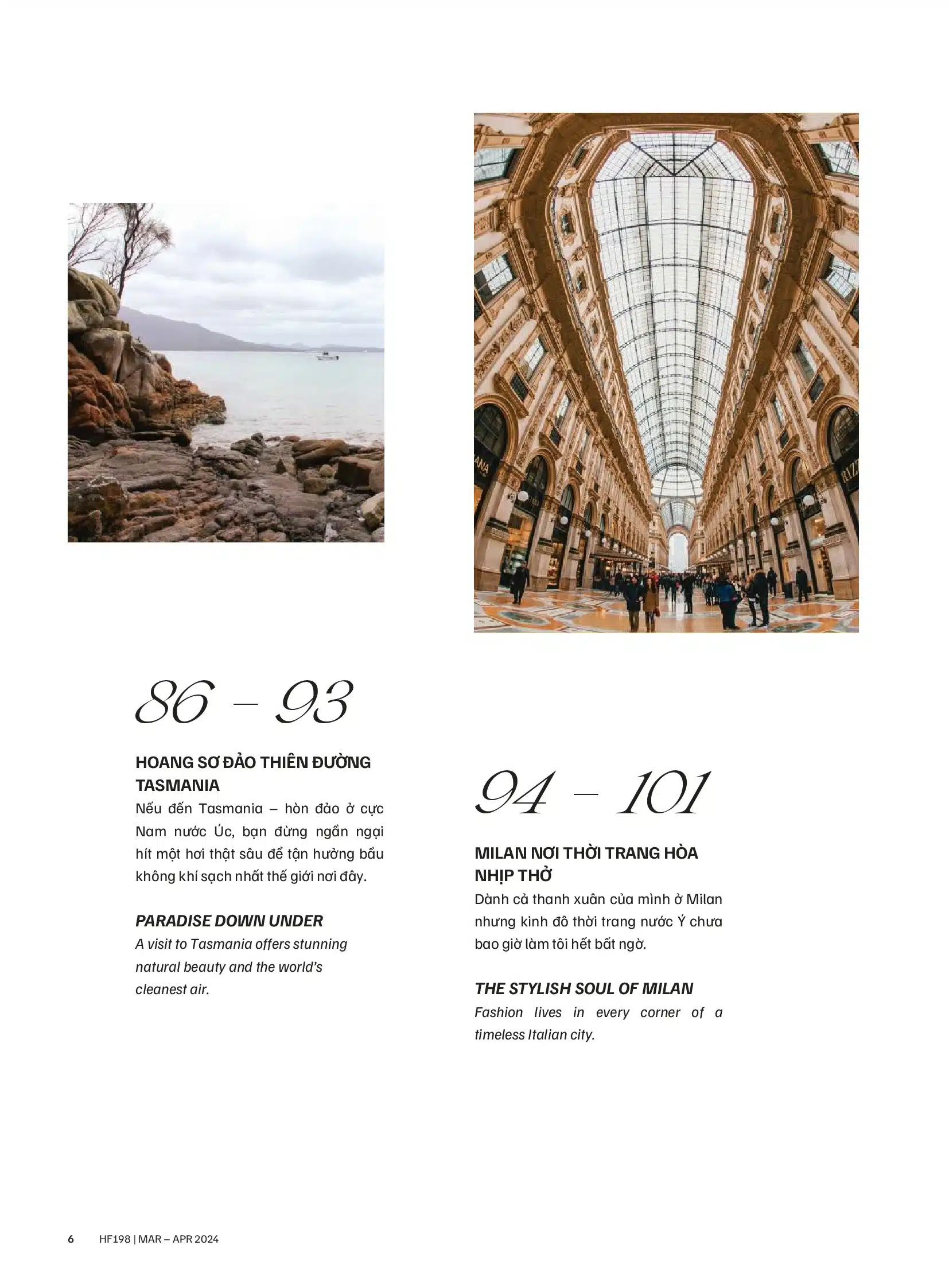 86 – 93

HOANG SƠ ĐẢO THIÊN ĐƯỜNG TASMANIA
Nếu đến Tasmania – hòn đảo ở cực Nam nước Úc, bạn đừng ngần ngại hít một hơi thật sâu để tận hưởng bầu không khí sạch nhất thế giới nơi đây.

PARADISE DOWN UNDER
A visit to Tasmania offers stunning natural beauty and the world's cleanest air.

94 – 101

MILAN NƠI THỜI TRANG HÒA NHỊP THỞ
Dành cả thanh xuân của mình ở Milan nhưng kinh đô thời trang nước Ý chưa bao giờ làm tôi hết bất ngờ.

THE STYLISH SOUL OF MILAN
Fashion lives in every corner of a timeless Italian city.

6 HF198 | MAR – APR 2024